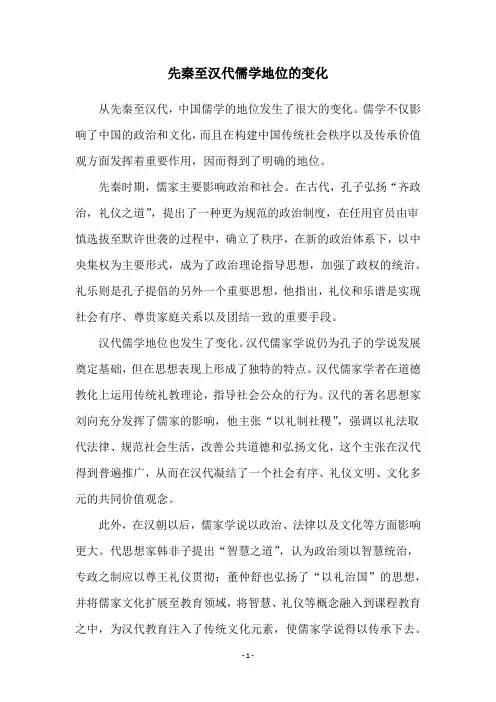 先秦至汉代儒学地位的变化

从先秦至汉代，中国儒学的地位发生了很大的变化。儒学不仅影响了中国的政治和文化，而且在构建中国传统社会秩序以及传承价值观方面发挥着重要作用，因而得到了明确的地位。

先秦时期，儒家主要影响政治和社会。在古代，孔子弘扬“齐政治，礼仪之道”，提出了一种更为规范的政治制度，在任用官员由审慎选拔至默许世袭的过程中，确立了秩序，在新的政治体系下，以中央集权为主要形式，成为了政治理论指导思想，加强了政权的统治。礼乐则是孔子提倡的另外一个重要思想，他指出，礼仪和乐谱是实现社会有序、尊贵家庭关系以及团结一致的重要手段。

汉代儒学地位也发生了变化。汉代儒家学说仍为孔子的学说发展奠定基础，但在思想表现上形成了独特的特点。汉代儒家学者在道德教化上运用传统礼教理论，指导社会公众的行为。汉代的著名思想家刘向充分发挥了儒家的影响，他主张“以礼制社稷”，强调以礼法取代法律、规范社会生活，改善公共道德和弘扬文化，这个主张在汉代得到普遍推广，从而在汉代凝结了一个社会有序、礼仪文明、文化多元的共同价值观念。

此外，在汉朝以后，儒家学说以政治、法律以及文化等方面影响更大。代思想家韩非子提出“智慧之道”，认为政治须以智慧统治，专政之制应以尊王礼仪贯彻；董仲舒也弘扬了“以礼治国”的思想，并将儒家文化扩展至教育领域，将智慧、礼仪等概念融入到课程教育之中，为汉代教育注入了传统文化元素，使儒家学说得以传承下去。

- 1 -